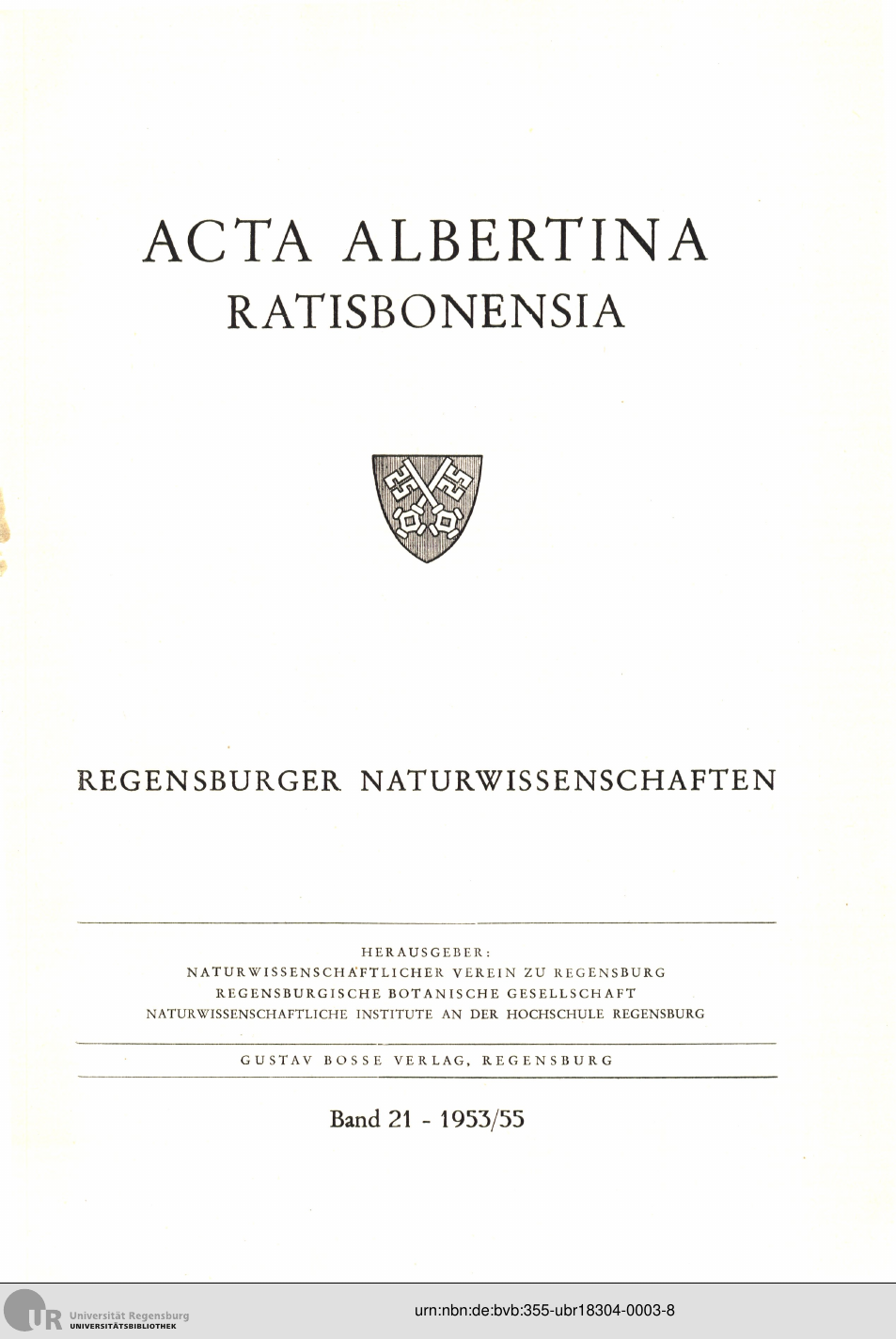 ACTA ALBERTINA
RATISBONENSIA

REGENSBURGER NATURWISSENSCHAFTEN

HERAUSGEBER:
NATURWISSENSCHAFTLICHER VEREIN ZU REGENSBURG
REGENSBURGISCHE BOTANISCHE GESELLSCHAFT
NATURWISSENSCHAFTLICHE INSTITUTE AN DER HOCHSCHULE REGENSBURG

GUSTAV BOSSE VERLAG, REGENSBURG

Band 21 - 1953/55

UR Universität Regensburg
UNIVERSITÄTSBIBLIOTHEK

urn:nbn:de:bvb:355-ubr18304-0003-8